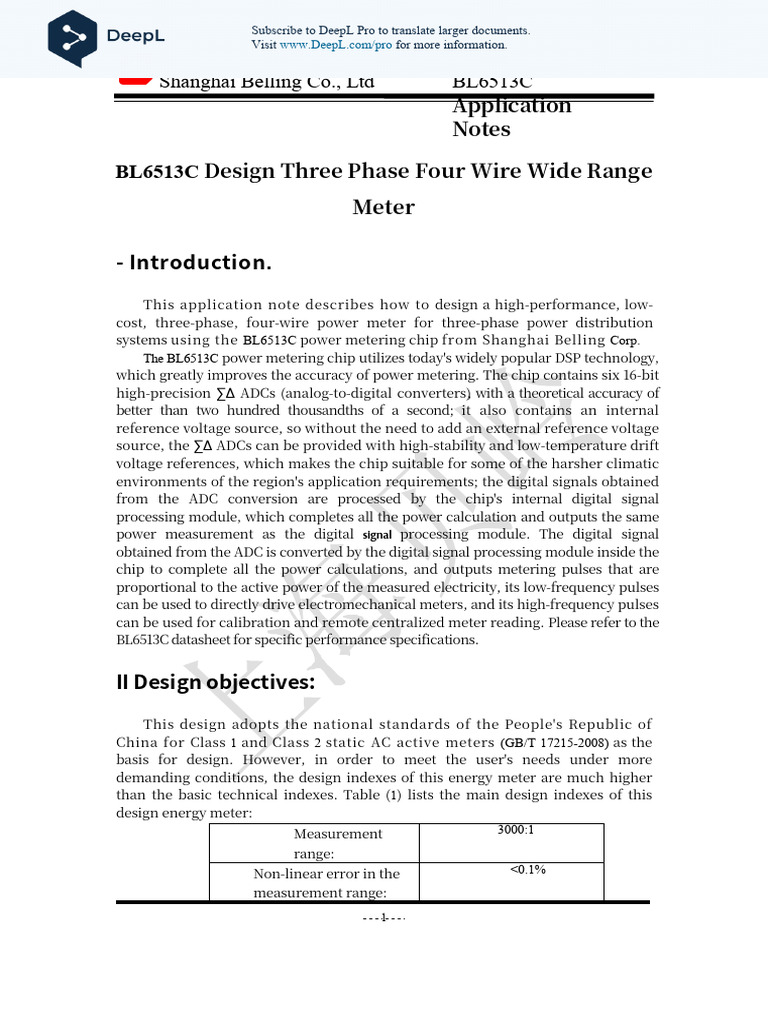 DeepL

Subscribe to DeepL Pro to translate larger documents.
Visit www.DeepL.com/pro for more information.

Shanghai Belling Co., Ltd

BL6513C Application Notes

BL6513C Design Three Phase Four Wire Wide Range Meter

- Introduction.

This application note describes how to design a high-performance, low-cost, three-phase, four-wire power meter for three-phase power distribution systems using the BL6513C power metering chip from Shanghai Belling Corp.

The BL6513C power metering chip utilizes today's widely popular DSP technology, which greatly improves the accuracy of power metering. The chip contains six 16-bit high-precision ∑Δ ADCs (analog-to-digital converters) with a theoretical accuracy of better than two hundred thousandths of a second; it also contains an internal reference voltage source, so without the need to add an external reference voltage source, the ∑Δ ADCs can be provided with high-stability and low-temperature drift voltage references, which makes the chip suitable for some of the harsher climatic environments of the region's application requirements; the digital signals obtained from the ADC conversion are processed by the chip's internal digital signal processing module, which completes all the power calculation and outputs the same power measurement as the digital signal processing module. The digital signal obtained from the ADC is converted by the digital signal processing module inside the chip to complete all the power calculations, and outputs metering pulses that are proportional to the active power of the measured electricity, its low-frequency pulses can be used to directly drive electromechanical meters, and its high-frequency pulses can be used for calibration and remote centralized meter reading. Please refer to the BL6513C datasheet for specific performance specifications.

II Design objectives:

This design adopts the national standards of the People's Republic of China for Class 1 and Class 2 static AC active meters (GB/T 17215-2008) as the basis for design. However, in order to meet the user's needs under more demanding conditions, the design indexes of this energy meter are much higher than the basic technical indexes. Table (1) lists the main design indexes of this design energy meter:

| Measurement range: | 3000:1 |
|---|---|
| Non-linear error in the measurement range: | <0.1% |

- - - 1 - - -